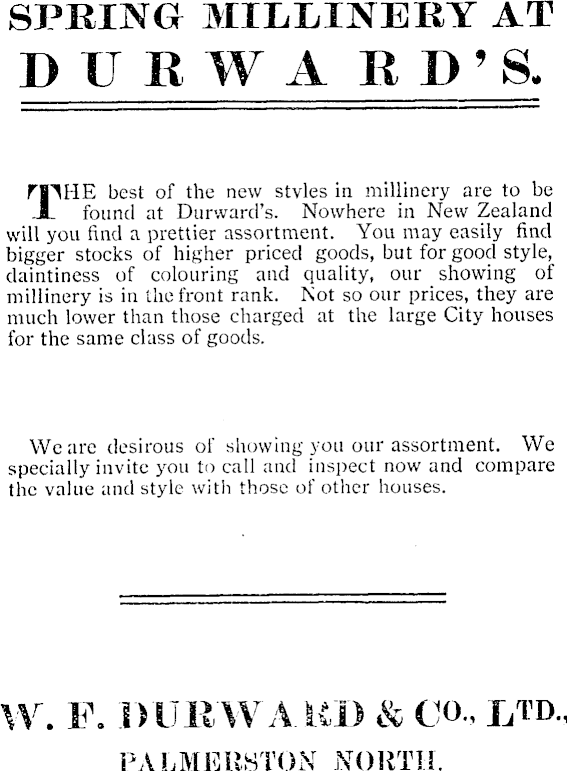 SPRING MILLINERY AT
DURWARD'S.

THE best of the new styles in millinery are to be found at Durward's. Nowhere in New Zealand will you find a prettier assortment. You may easily find bigger stocks of higher priced goods, but for good style, daintiness of colouring and quality, our showing of millinery is in the front rank. Not so our prices, they are much lower than those charged at the large City houses for the same class of goods.

We are desirous of showing you our assortment. We specially invite you to call and inspect now and compare the value and style with those of other houses.

W. F. DURWARD & CO., LTD.,
PALMERSTON NORTH.